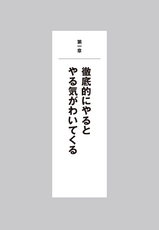 第一章

徹底的にやると
やる気がわいてくる